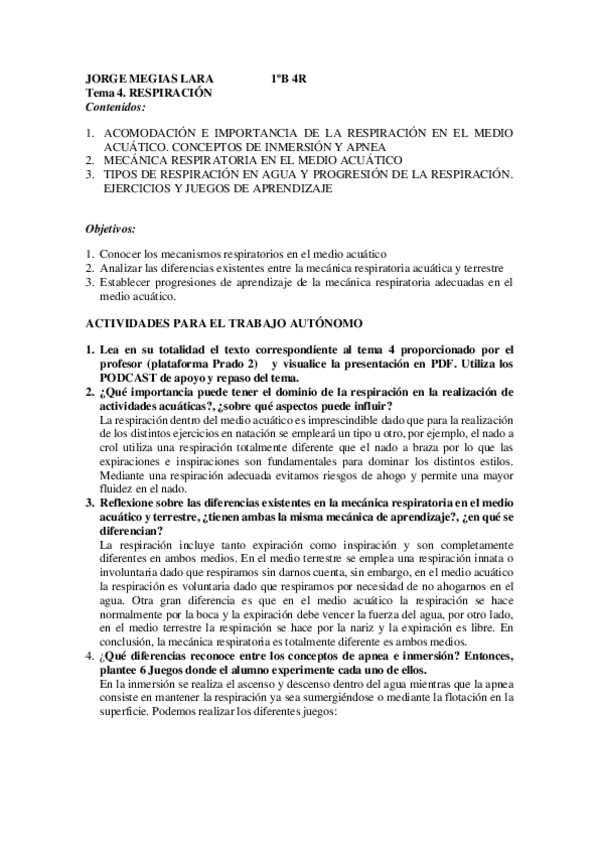 JORGE MEGIAS LARA 1ºB 4R
Tema 4. RESPIRACIÓN
Contenidos:

1. ACOMODACIÓN E IMPORTANCIA DE LA RESPIRACIÓN EN EL MEDIO ACUÁTICO. CONCEPTOS DE INMERSIÓN Y APNEA
2. MECÁNICA RESPIRATORIA EN EL MEDIO ACUÁTICO
3. TIPOS DE RESPIRACIÓN EN AGUA Y PROGRESIÓN DE LA RESPIRACIÓN. EJERCICIOS Y JUEGOS DE APRENDIZAJE

Objetivos:

1. Conocer los mecanismos respiratorios en el medio acuático
2. Analizar las diferencias existentes entre la mecánica respiratoria acuática y terrestre
3. Establecer progresiones de aprendizaje de la mecánica respiratoria adecuadas en el medio acuático.

ACTIVIDADES PARA EL TRABAJO AUTÓNOMO

1. Lea en su totalidad el texto correspondiente al tema 4 proporcionado por el profesor (plataforma Prado 2) y visualice la presentación en PDF. Utiliza los PODCAST de apoyo y repaso del tema.
2. ¿Qué importancia puede tener el dominio de la respiración en la realización de actividades acuáticas?, ¿sobre qué aspectos puede influir?
La respiración dentro del medio acuático es imprescindible dado que para la realización de los distintos ejercicios en natación se empleará un tipo u otro, por ejemplo, el nado a crol utiliza una respiración totalmente diferente que el nado a braza por lo que las expiraciones e inspiraciones son fundamentales para dominar los distintos estilos. Mediante una respiración adecuada evitamos riesgos de ahogo y permite una mayor fluidez en el nado.
3. Reflexione sobre las diferencias existentes en la mecánica respiratoria en el medio acuático y terrestre, ¿tienen ambas la misma mecánica de aprendizaje?, ¿en qué se diferencian?
La respiración incluye tanto expiración como inspiración y son completamente diferentes en ambos medios. En el medio terrestre se emplea una respiración innata o involuntaria dado que respiramos sin darnos cuenta, sin embargo, en el medio acuático la respiración es voluntaria dado que respiramos por necesidad de no ahogarnos en el agua. Otra gran diferencia es que en el medio acuático la respiración se hace normalmente por la boca y la expiración debe vencer la fuerza del agua, por otro lado, en el medio terrestre la respiración se hace por la nariz y la expiración es libre. En conclusión, la mecánica respiratoria es totalmente diferente es ambos medios.
4. ¿Qué diferencias reconoce entre los conceptos de apnea e inmersión? Entonces, plantee 6 Juegos donde el alumno experimente cada uno de ellos.
En la inmersión se realiza el ascenso y descenso dentro del agua mientras que la apnea consiste en mantener la respiración ya sea sumergiéndose o mediante la flotación en la superficie. Podemos realizar los diferentes juegos: